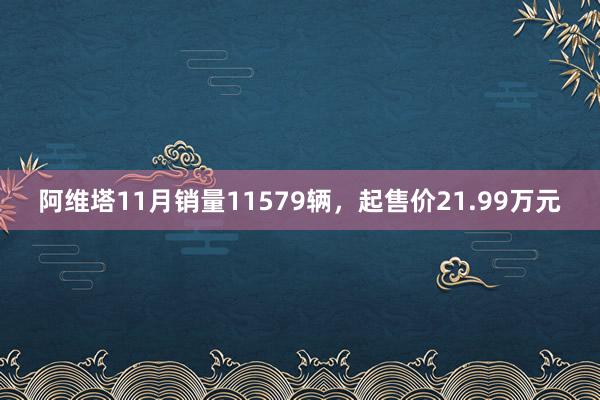 阿维塔11月销量11579辆，起售价21.99万元